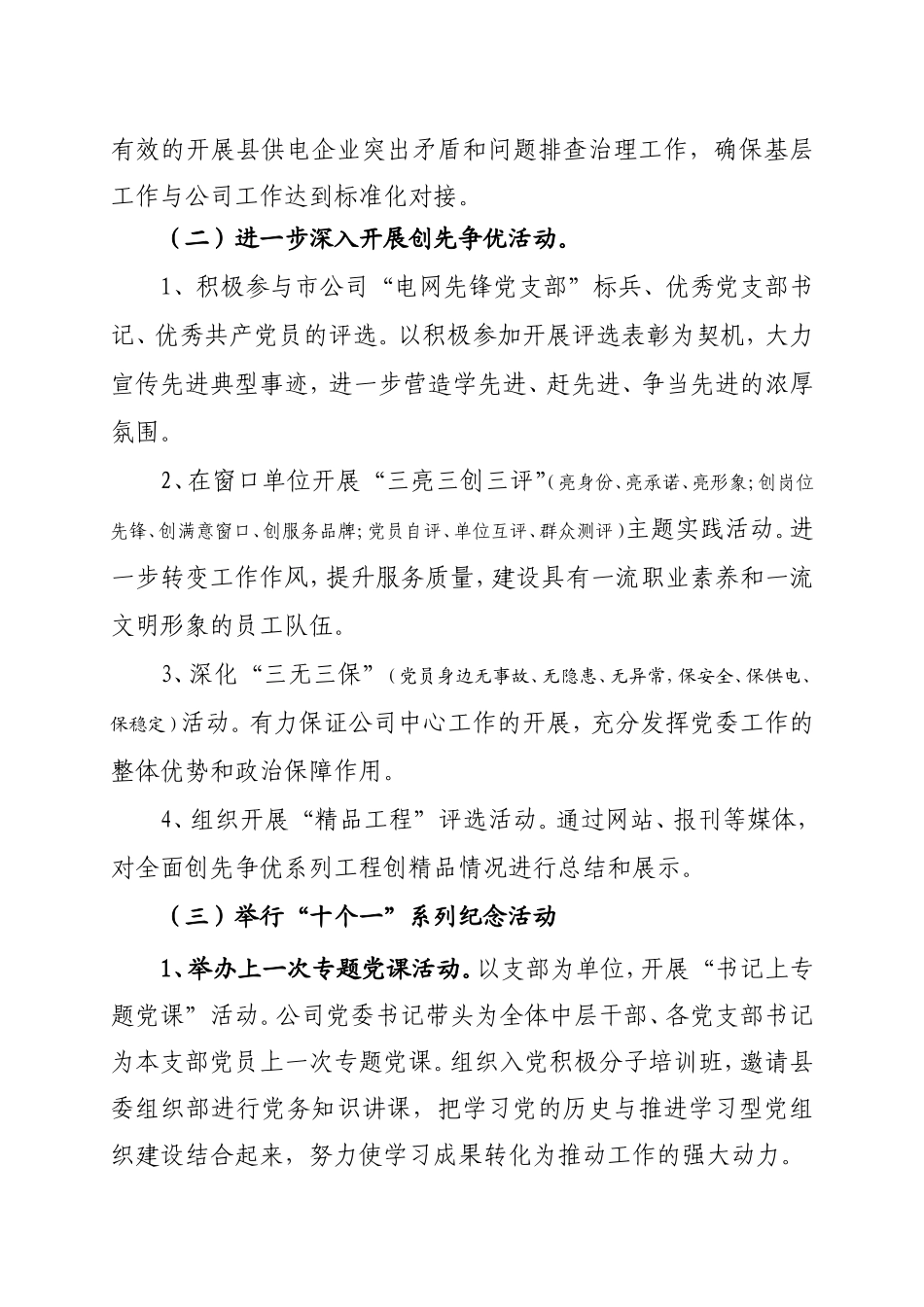 有效的开展县供电企业突出矛盾和问题排查治理工作，确保基层工作与公司工作达到标准化对接。

（二）进一步深入开展创先争优活动。

1、积极参与市公司“电网先锋党支部”标兵、优秀党支部书记、优秀共产党员的评选。以积极参加开展评选表彰为契机，大力宣传先进典型事迹，进一步营造学先进、赶先进、争当先进的浓厚氛围。

2、在窗口单位开展“三亮三创三评”(亮身份、亮承诺、亮形象;创岗位先锋、创满意窗口、创服务品牌;党员自评、单位互评、群众测评)主题实践活动。进一步转变工作作风，提升服务质量，建设具有一流职业素养和一流文明形象的员工队伍。

3、深化“三无三保”(党员身边无事故、无隐患、无异常，保安全、保供电、保稳定)活动。有力保证公司中心工作的开展，充分发挥党委工作的整体优势和政治保障作用。

4、组织开展“精品工程”评选活动。通过网站、报刊等媒体，对全面创先争优系列工程创精品情况进行总结和展示。

（三）举行“十个一”系列纪念活动

1、举办上一次专题党课活动。以支部为单位，开展“书记上专题党课”活动。公司党委书记带头为全体中层干部、各党支部书记为本支部党员上一次专题党课。组织入党积极分子培训班，邀请县委组织部进行党务知识讲课，把学习党的历史与推进学习型党组织建设结合起来，努力使学习成果转化为推动工作的强大动力。